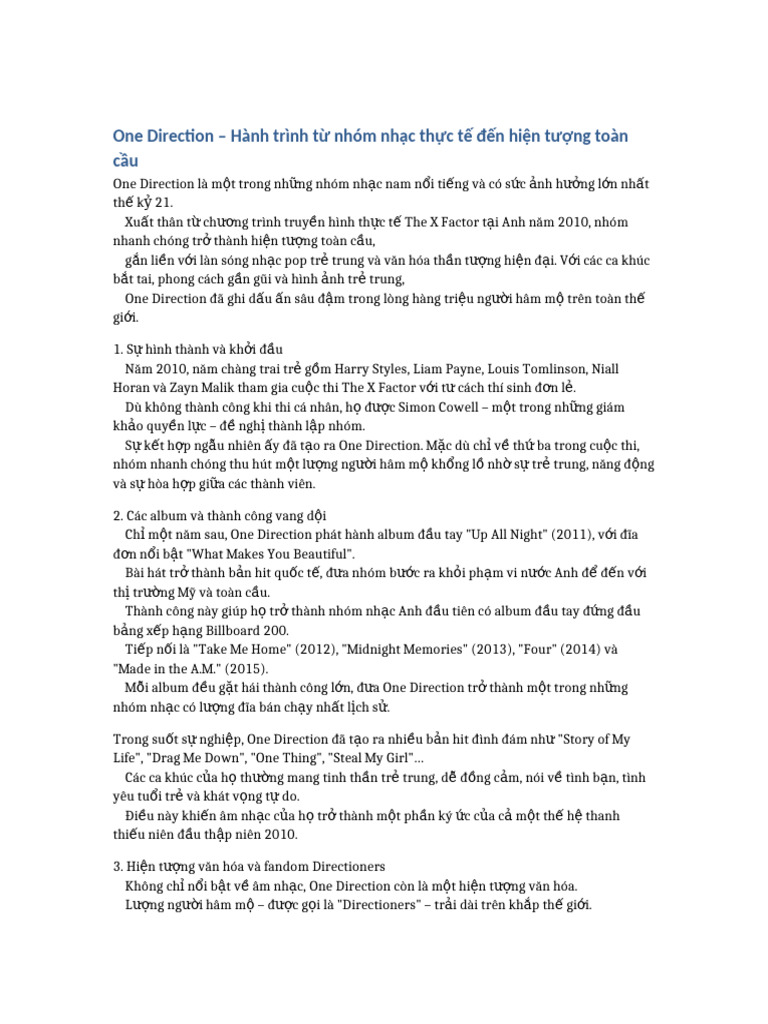 One Direction – Hành trình từ nhóm nhạc thực tế đến hiện tượng toàn cầu

One Direction là một trong những nhóm nhạc nam nổi tiếng và có sức ảnh hưởng lớn nhất thế kỷ 21.

Xuất thân từ chương trình truyền hình thực tế The X Factor tại Anh năm 2010, nhóm nhanh chóng trở thành hiện tượng toàn cầu,

gắn liền với làn sóng nhạc pop trẻ trung và văn hóa thần tượng hiện đại. Với các ca khúc bắt tai, phong cách gần gũi và hình ảnh trẻ trung,

One Direction đã ghi dấu ấn sâu đậm trong lòng hàng triệu người hâm mộ trên toàn thế giới.

1. Sự hình thành và khởi đầu

Năm 2010, năm chàng trai trẻ gồm Harry Styles, Liam Payne, Louis Tomlinson, Niall Horan và Zayn Malik tham gia cuộc thi The X Factor với tư cách thí sinh đơn lẻ.

Dù không thành công khi thi cá nhân, họ được Simon Cowell – một trong những giám khảo quyền lực – đề nghị thành lập nhóm.

Sự kết hợp ngẫu nhiên ấy đã tạo ra One Direction. Mặc dù chỉ về thứ ba trong cuộc thi, nhóm nhanh chóng thu hút một lượng người hâm mộ khổng lồ nhờ sự trẻ trung, năng động và sự hòa hợp giữa các thành viên.

2. Các album và thành công vang dội

Chỉ một năm sau, One Direction phát hành album đầu tay "Up All Night" (2011), với đĩa đơn nổi bật "What Makes You Beautiful".

Bài hát trở thành bản hit quốc tế, đưa nhóm bước ra khỏi phạm vi nước Anh để đến với thị trường Mỹ và toàn cầu.

Thành công này giúp họ trở thành nhóm nhạc Anh đầu tiên có album đầu tay đứng đầu bảng xếp hạng Billboard 200.

Tiếp nối là "Take Me Home" (2012), "Midnight Memories" (2013), "Four" (2014) và "Made in the A.M." (2015).

Mỗi album đều gặt hái thành công lớn, đưa One Direction trở thành một trong những nhóm nhạc có lượng đĩa bán chạy nhất lịch sử.

Trong suốt sự nghiệp, One Direction đã tạo ra nhiều bản hit đình đám như "Story of My Life", "Drag Me Down", "One Thing", "Steal My Girl"…

Các ca khúc của họ thường mang tinh thần trẻ trung, dễ đồng cảm, nói về tình bạn, tình yêu tuổi trẻ và khát vọng tự do.

Điều này khiến âm nhạc của họ trở thành một phần ký ức của cả một thế hệ thanh thiếu niên đầu thập niên 2010.

3. Hiện tượng văn hóa và fandom Directioners

Không chỉ nổi bật về âm nhạc, One Direction còn là một hiện tượng văn hóa.

Lượng người hâm mộ – được gọi là "Directioners" – trải dài trên khắp thế giới.